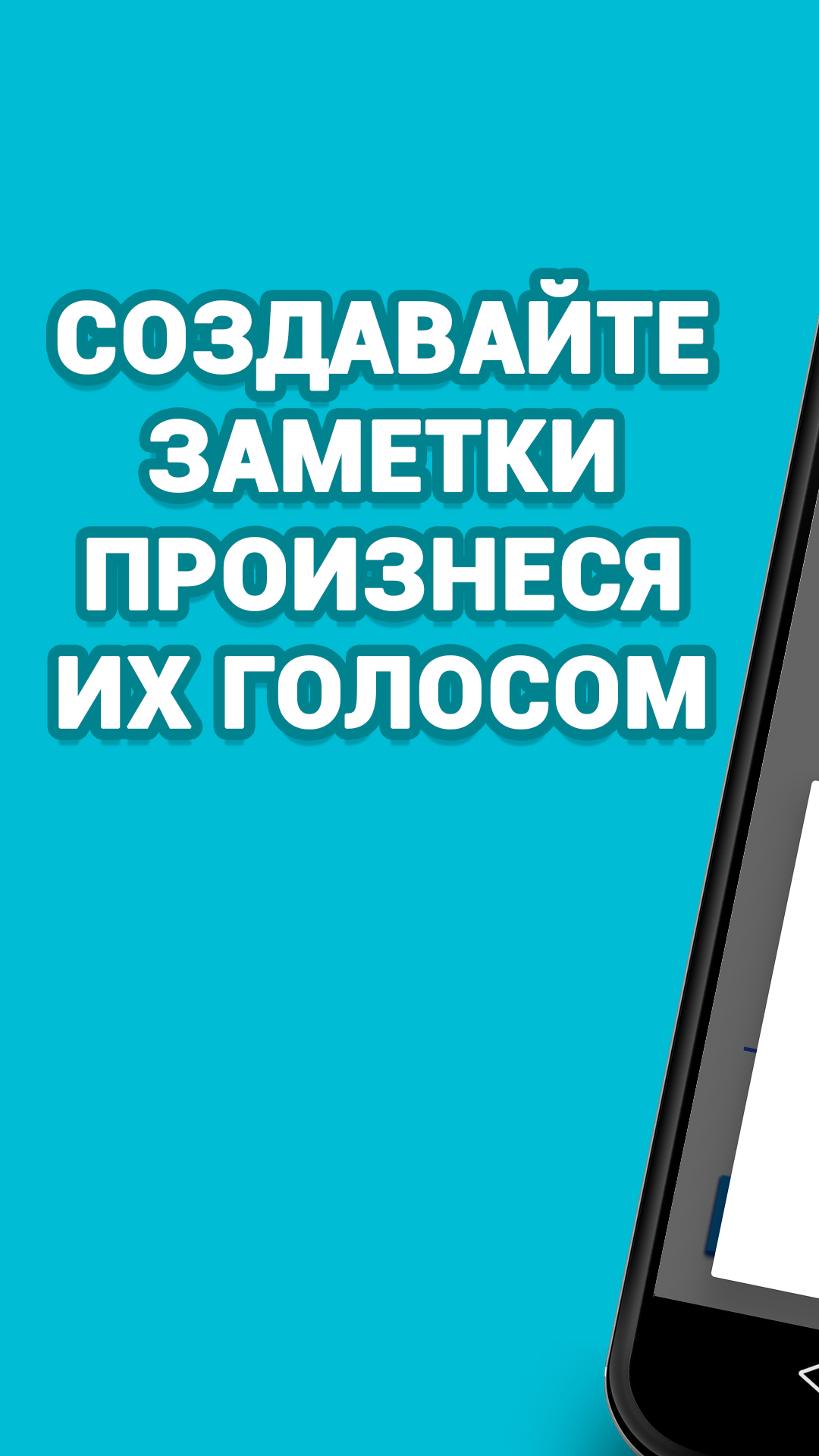 СОЗДАВАЙТЕ ЗАМЕТКИ ПРОИЗНЕСЯ ИХ ГОЛОСОМ